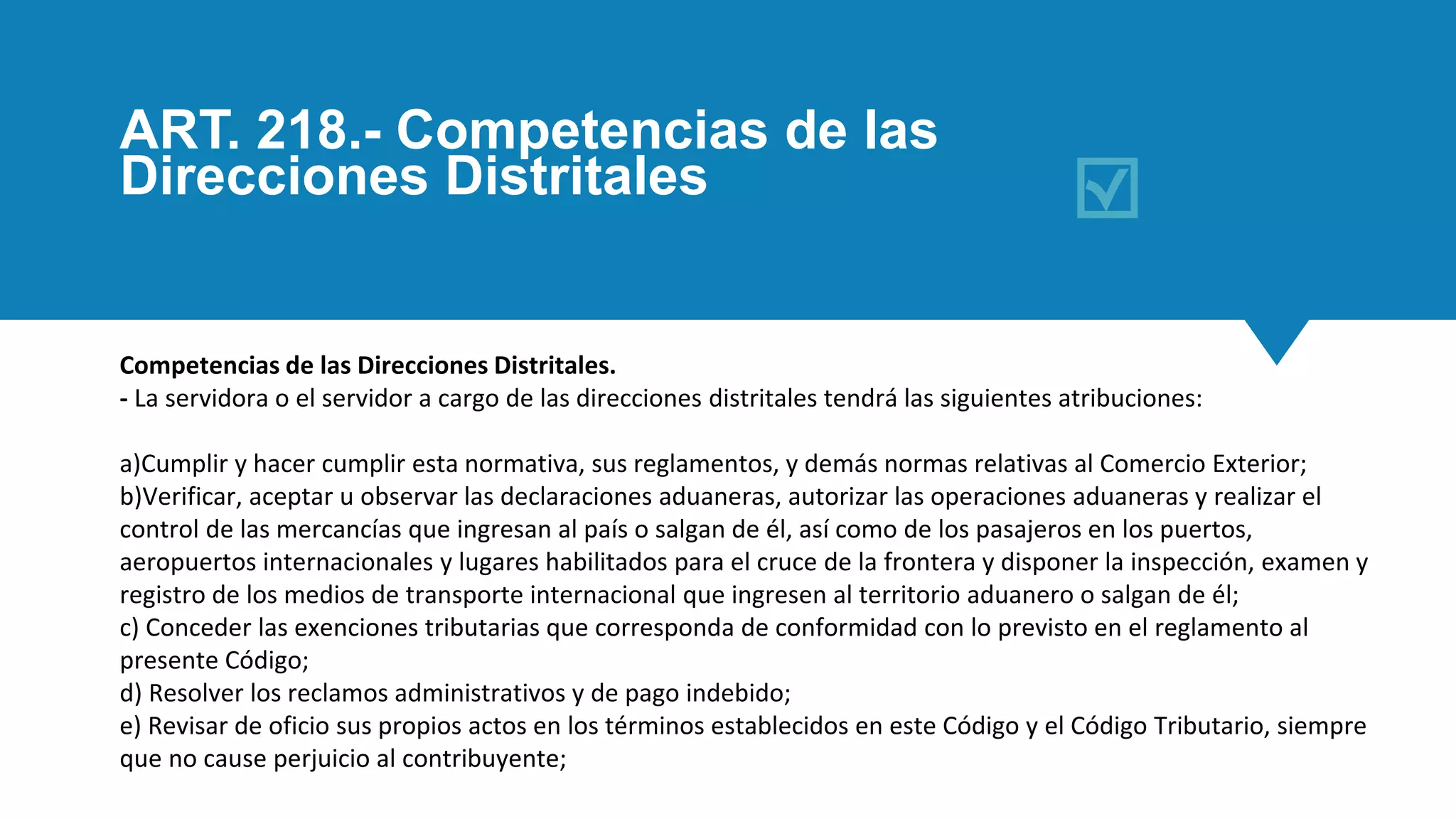 ART. 218.- Competencias de las Direcciones Distritales

Competencias de las Direcciones Distritales.
- La servidora o el servidor a cargo de las direcciones distritales tendrá las siguientes atribuciones:

a)Cumplir y hacer cumplir esta normativa, sus reglamentos, y demás normas relativas al Comercio Exterior;
b)Verificar, aceptar u observar las declaraciones aduaneras, autorizar las operaciones aduaneras y realizar el control de las mercancías que ingresan al país o salgan de él, así como de los pasajeros en los puertos, aeropuertos internacionales y lugares habilitados para el cruce de la frontera y disponer la inspección, examen y registro de los medios de transporte internacional que ingresen al territorio aduanero o salgan de él;
c) Conceder las exenciones tributarias que corresponda de conformidad con lo previsto en el reglamento al presente Código;
d) Resolver los reclamos administrativos y de pago indebido;
e) Revisar de oficio sus propios actos en los términos establecidos en este Código y el Código Tributario, siempre que no cause perjuicio al contribuyente;